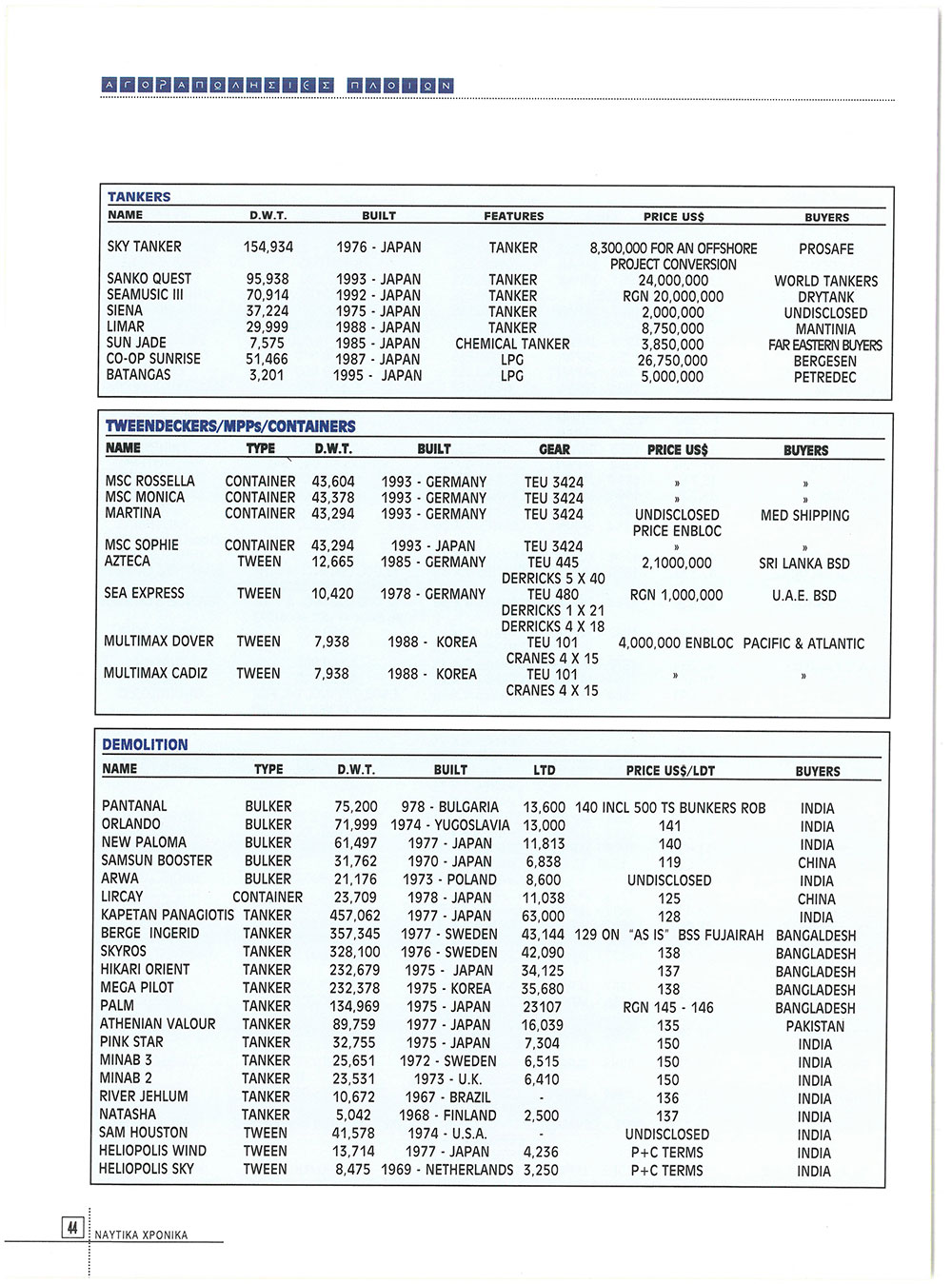 ΑΓΟΡΑΠΩΛΗΣΙΕΣ ΠΛΟΙΩΝ

TANKERS

| NAME | D.W.T. | BUILT | FEATURES | PRICE US$ | BUYERS |
|---|---|---|---|---|---|
| SKY TANKER | 154,934 | 1976 - JAPAN | TANKER | 8,300,000 FOR AN OFFSHORE PROJECT CONVERSION | PROSAFE |
| SANKO QUEST | 95,938 | 1993 - JAPAN | TANKER | 24,000,000 | WORLD TANKERS |
| SEAMUSIC III | 70,914 | 1992 - JAPAN | TANKER | RGN 20,000,000 | DRYTANK |
| SIENA | 37,224 | 1975 - JAPAN | TANKER | 2,000,000 | UNDISCLOSED |
| LIMAR | 29,999 | 1988 - JAPAN | TANKER | 8,750,000 | MANTINIA |
| SUN JADE | 7,575 | 1985 - JAPAN | CHEMICAL TANKER | 3,850,000 | FAR EASTERN BUYERS |
| CO-OP SUNRISE | 51,466 | 1987 - JAPAN | LPG | 26,750,000 | BERGESEN |
| BATANGAS | 3,201 | 1995 - JAPAN | LPG | 5,000,000 | PETREDEC |

TWEENDECKERS/MPPs/CONTAINERS

| NAME | TYPE | D.W.T. | BUILT | GEAR | PRICE US$ | BUYERS |
|---|---|---|---|---|---|---|
| MSC ROSSELLA | CONTAINER | 43,604 | 1993 - GERMANY | TEU 3424 | » | » |
| MSC MONICA | CONTAINER | 43,378 | 1993 - GERMANY | TEU 3424 | » | » |
| MARTINA | CONTAINER | 43,294 | 1993 - GERMANY | TEU 3424 | UNDISCLOSED PRICE ENBLOC | MED SHIPPING |
| MSC SOPHIE | CONTAINER | 43,294 | 1993 - JAPAN | TEU 3424 | » | » |
| AZTECA | TWEEN | 12,665 | 1985 - GERMANY | TEU 445 DERRICKS 5 X 40 | 2,1000,000 | SRI LANKA BSD |
| SEA EXPRESS | TWEEN | 10,420 | 1978 - GERMANY | TEU 480 DERRICKS 1 X 21 DERRICKS 4 X 18 | RGN 1,000,000 | U.A.E. BSD |
| MULTIMAX DOVER | TWEEN | 7,938 | 1988 - KOREA | TEU 101 CRANES 4 X 15 | 4,000,000 ENBLOC | PACIFIC & ATLANTIC |
| MULTIMAX CADIZ | TWEEN | 7,938 | 1988 - KOREA | TEU 101 CRANES 4 X 15 | » | » |

DEMOLITION

| NAME | TYPE | D.W.T. | BUILT | LTD | PRICE US$/LDT | BUYERS |
|---|---|---|---|---|---|---|
| PANTANAL | BULKER | 75,200 | 978 - BULGARIA | 13,600 | 140 INCL 500 TS BUNKERS ROB | INDIA |
| ORLANDO | BULKER | 71,999 | 1974 - YUGOSLAVIA | 13,000 | 141 | INDIA |
| NEW PALOMA | BULKER | 61,497 | 1977 - JAPAN | 11,813 | 140 | INDIA |
| SAMSUN BOOSTER | BULKER | 31,762 | 1970 - JAPAN | 6,838 | 119 | CHINA |
| ARWA | BULKER | 21,176 | 1973 - POLAND | 8,600 | UNDISCLOSED | INDIA |
| LIRCAY | CONTAINER | 23,709 | 1978 - JAPAN | 11,038 | 125 | CHINA |
| KAPETAN PANAGIOTIS | TANKER | 457,062 | 1977 - JAPAN | 63,000 | 128 | INDIA |
| BERGE INGERID | TANKER | 357,345 | 1977 - SWEDEN | 43,144 | 129 ON "AS IS" BSS FUJAIRAH | BANGLADESH |
| SKYROS | TANKER | 328,100 | 1976 - SWEDEN | 42,090 | 138 | BANGLADESH |
| HIKARI ORIENT | TANKER | 232,679 | 1975 - JAPAN | 34,125 | 137 | BANGLADESH |
| MEGA PILOT | TANKER | 232,378 | 1975 - KOREA | 35,680 | 138 | BANGLADESH |
| PALM | TANKER | 134,969 | 1975 - JAPAN | 23107 | RGN 145 - 146 | BANGLADESH |
| ATHENIAN VALOUR | TANKER | 89,759 | 1977 - JAPAN | 16,039 | 135 | PAKISTAN |
| PINK STAR | TANKER | 32,755 | 1975 - JAPAN | 7,304 | 150 | INDIA |
| MINAB 3 | TANKER | 25,651 | 1972 - SWEDEN | 6,515 | 150 | INDIA |
| MINAB 2 | TANKER | 23,531 | 1973 - U.K. | 6,410 | 150 | INDIA |
| RIVER JEHLUM | TANKER | 10,672 | 1967 - BRAZIL | - | 136 | INDIA |
| NATASHA | TANKER | 5,042 | 1968 - FINLAND | 2,500 | 137 | INDIA |
| SAM HOUSTON | TWEEN | 41,578 | 1974 - U.S.A. | - | UNDISCLOSED | INDIA |
| HELIOPOLIS WIND | TWEEN | 13,714 | 1977 - JAPAN | 4,236 | P+C TERMS | INDIA |
| HELIOPOLIS SKY | TWEEN | 8,475 | 1969 - NETHERLANDS | 3,250 | P+C TERMS | INDIA |

44 ΝΑΥΤΙΚΑ ΧΡΟΝΙΚΑ